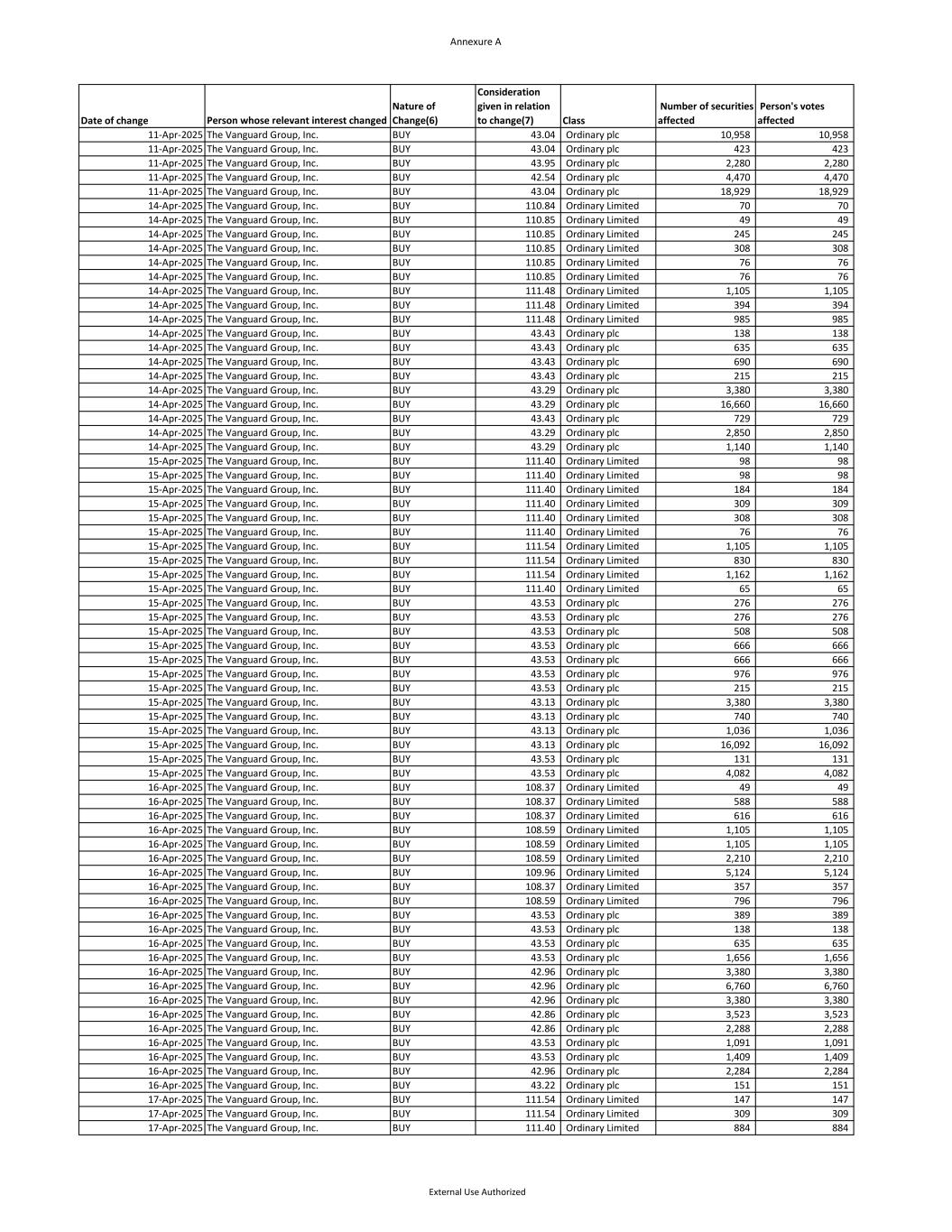 Annexure A

| Date of change | Person whose relevant interest changed | Nature of Change(6) | Consideration given in relation to change(7) | Class | Number of securities affected | Person's votes affected |
|---|---|---|---|---|---|---|
| 11-Apr-2025 | The Vanguard Group, Inc. | BUY | 43.04 | Ordinary plc | 10,958 | 10,958 |
| 11-Apr-2025 | The Vanguard Group, Inc. | BUY | 43.04 | Ordinary plc | 423 | 423 |
| 11-Apr-2025 | The Vanguard Group, Inc. | BUY | 43.95 | Ordinary plc | 2,280 | 2,280 |
| 11-Apr-2025 | The Vanguard Group, Inc. | BUY | 42.54 | Ordinary plc | 4,470 | 4,470 |
| 11-Apr-2025 | The Vanguard Group, Inc. | BUY | 43.04 | Ordinary plc | 18,929 | 18,929 |
| 14-Apr-2025 | The Vanguard Group, Inc. | BUY | 110.84 | Ordinary Limited | 70 | 70 |
| 14-Apr-2025 | The Vanguard Group, Inc. | BUY | 110.85 | Ordinary Limited | 49 | 49 |
| 14-Apr-2025 | The Vanguard Group, Inc. | BUY | 110.85 | Ordinary Limited | 245 | 245 |
| 14-Apr-2025 | The Vanguard Group, Inc. | BUY | 110.85 | Ordinary Limited | 308 | 308 |
| 14-Apr-2025 | The Vanguard Group, Inc. | BUY | 110.85 | Ordinary Limited | 76 | 76 |
| 14-Apr-2025 | The Vanguard Group, Inc. | BUY | 110.85 | Ordinary Limited | 76 | 76 |
| 14-Apr-2025 | The Vanguard Group, Inc. | BUY | 111.48 | Ordinary Limited | 1,105 | 1,105 |
| 14-Apr-2025 | The Vanguard Group, Inc. | BUY | 111.48 | Ordinary Limited | 394 | 394 |
| 14-Apr-2025 | The Vanguard Group, Inc. | BUY | 111.48 | Ordinary Limited | 985 | 985 |
| 14-Apr-2025 | The Vanguard Group, Inc. | BUY | 43.43 | Ordinary plc | 138 | 138 |
| 14-Apr-2025 | The Vanguard Group, Inc. | BUY | 43.43 | Ordinary plc | 635 | 635 |
| 14-Apr-2025 | The Vanguard Group, Inc. | BUY | 43.43 | Ordinary plc | 690 | 690 |
| 14-Apr-2025 | The Vanguard Group, Inc. | BUY | 43.43 | Ordinary plc | 215 | 215 |
| 14-Apr-2025 | The Vanguard Group, Inc. | BUY | 43.29 | Ordinary plc | 3,380 | 3,380 |
| 14-Apr-2025 | The Vanguard Group, Inc. | BUY | 43.29 | Ordinary plc | 16,660 | 16,660 |
| 14-Apr-2025 | The Vanguard Group, Inc. | BUY | 43.43 | Ordinary plc | 729 | 729 |
| 14-Apr-2025 | The Vanguard Group, Inc. | BUY | 43.29 | Ordinary plc | 2,850 | 2,850 |
| 14-Apr-2025 | The Vanguard Group, Inc. | BUY | 43.29 | Ordinary plc | 1,140 | 1,140 |
| 15-Apr-2025 | The Vanguard Group, Inc. | BUY | 111.40 | Ordinary Limited | 98 | 98 |
| 15-Apr-2025 | The Vanguard Group, Inc. | BUY | 111.40 | Ordinary Limited | 98 | 98 |
| 15-Apr-2025 | The Vanguard Group, Inc. | BUY | 111.40 | Ordinary Limited | 184 | 184 |
| 15-Apr-2025 | The Vanguard Group, Inc. | BUY | 111.40 | Ordinary Limited | 309 | 309 |
| 15-Apr-2025 | The Vanguard Group, Inc. | BUY | 111.40 | Ordinary Limited | 308 | 308 |
| 15-Apr-2025 | The Vanguard Group, Inc. | BUY | 111.40 | Ordinary Limited | 76 | 76 |
| 15-Apr-2025 | The Vanguard Group, Inc. | BUY | 111.54 | Ordinary Limited | 1,105 | 1,105 |
| 15-Apr-2025 | The Vanguard Group, Inc. | BUY | 111.54 | Ordinary Limited | 830 | 830 |
| 15-Apr-2025 | The Vanguard Group, Inc. | BUY | 111.54 | Ordinary Limited | 1,162 | 1,162 |
| 15-Apr-2025 | The Vanguard Group, Inc. | BUY | 111.40 | Ordinary Limited | 65 | 65 |
| 15-Apr-2025 | The Vanguard Group, Inc. | BUY | 43.53 | Ordinary plc | 276 | 276 |
| 15-Apr-2025 | The Vanguard Group, Inc. | BUY | 43.53 | Ordinary plc | 276 | 276 |
| 15-Apr-2025 | The Vanguard Group, Inc. | BUY | 43.53 | Ordinary plc | 508 | 508 |
| 15-Apr-2025 | The Vanguard Group, Inc. | BUY | 43.53 | Ordinary plc | 666 | 666 |
| 15-Apr-2025 | The Vanguard Group, Inc. | BUY | 43.53 | Ordinary plc | 666 | 666 |
| 15-Apr-2025 | The Vanguard Group, Inc. | BUY | 43.53 | Ordinary plc | 976 | 976 |
| 15-Apr-2025 | The Vanguard Group, Inc. | BUY | 43.53 | Ordinary plc | 215 | 215 |
| 15-Apr-2025 | The Vanguard Group, Inc. | BUY | 43.13 | Ordinary plc | 3,380 | 3,380 |
| 15-Apr-2025 | The Vanguard Group, Inc. | BUY | 43.13 | Ordinary plc | 740 | 740 |
| 15-Apr-2025 | The Vanguard Group, Inc. | BUY | 43.13 | Ordinary plc | 1,036 | 1,036 |
| 15-Apr-2025 | The Vanguard Group, Inc. | BUY | 43.13 | Ordinary plc | 16,092 | 16,092 |
| 15-Apr-2025 | The Vanguard Group, Inc. | BUY | 43.53 | Ordinary plc | 131 | 131 |
| 15-Apr-2025 | The Vanguard Group, Inc. | BUY | 43.53 | Ordinary plc | 4,082 | 4,082 |
| 16-Apr-2025 | The Vanguard Group, Inc. | BUY | 108.37 | Ordinary Limited | 49 | 49 |
| 16-Apr-2025 | The Vanguard Group, Inc. | BUY | 108.37 | Ordinary Limited | 588 | 588 |
| 16-Apr-2025 | The Vanguard Group, Inc. | BUY | 108.37 | Ordinary Limited | 616 | 616 |
| 16-Apr-2025 | The Vanguard Group, Inc. | BUY | 108.59 | Ordinary Limited | 1,105 | 1,105 |
| 16-Apr-2025 | The Vanguard Group, Inc. | BUY | 108.59 | Ordinary Limited | 1,105 | 1,105 |
| 16-Apr-2025 | The Vanguard Group, Inc. | BUY | 108.59 | Ordinary Limited | 2,210 | 2,210 |
| 16-Apr-2025 | The Vanguard Group, Inc. | BUY | 109.96 | Ordinary Limited | 5,124 | 5,124 |
| 16-Apr-2025 | The Vanguard Group, Inc. | BUY | 108.37 | Ordinary Limited | 357 | 357 |
| 16-Apr-2025 | The Vanguard Group, Inc. | BUY | 108.59 | Ordinary Limited | 796 | 796 |
| 16-Apr-2025 | The Vanguard Group, Inc. | BUY | 43.53 | Ordinary plc | 389 | 389 |
| 16-Apr-2025 | The Vanguard Group, Inc. | BUY | 43.53 | Ordinary plc | 138 | 138 |
| 16-Apr-2025 | The Vanguard Group, Inc. | BUY | 43.53 | Ordinary plc | 635 | 635 |
| 16-Apr-2025 | The Vanguard Group, Inc. | BUY | 43.53 | Ordinary plc | 1,656 | 1,656 |
| 16-Apr-2025 | The Vanguard Group, Inc. | BUY | 42.96 | Ordinary plc | 3,380 | 3,380 |
| 16-Apr-2025 | The Vanguard Group, Inc. | BUY | 42.96 | Ordinary plc | 6,760 | 6,760 |
| 16-Apr-2025 | The Vanguard Group, Inc. | BUY | 42.96 | Ordinary plc | 3,380 | 3,380 |
| 16-Apr-2025 | The Vanguard Group, Inc. | BUY | 42.86 | Ordinary plc | 3,523 | 3,523 |
| 16-Apr-2025 | The Vanguard Group, Inc. | BUY | 42.86 | Ordinary plc | 2,288 | 2,288 |
| 16-Apr-2025 | The Vanguard Group, Inc. | BUY | 43.53 | Ordinary plc | 1,091 | 1,091 |
| 16-Apr-2025 | The Vanguard Group, Inc. | BUY | 43.53 | Ordinary plc | 1,409 | 1,409 |
| 16-Apr-2025 | The Vanguard Group, Inc. | BUY | 42.96 | Ordinary plc | 2,284 | 2,284 |
| 16-Apr-2025 | The Vanguard Group, Inc. | BUY | 43.22 | Ordinary plc | 151 | 151 |
| 17-Apr-2025 | The Vanguard Group, Inc. | BUY | 111.54 | Ordinary Limited | 147 | 147 |
| 17-Apr-2025 | The Vanguard Group, Inc. | BUY | 111.54 | Ordinary Limited | 309 | 309 |
| 17-Apr-2025 | The Vanguard Group, Inc. | BUY | 111.40 | Ordinary Limited | 884 | 884 |

External Use Authorized